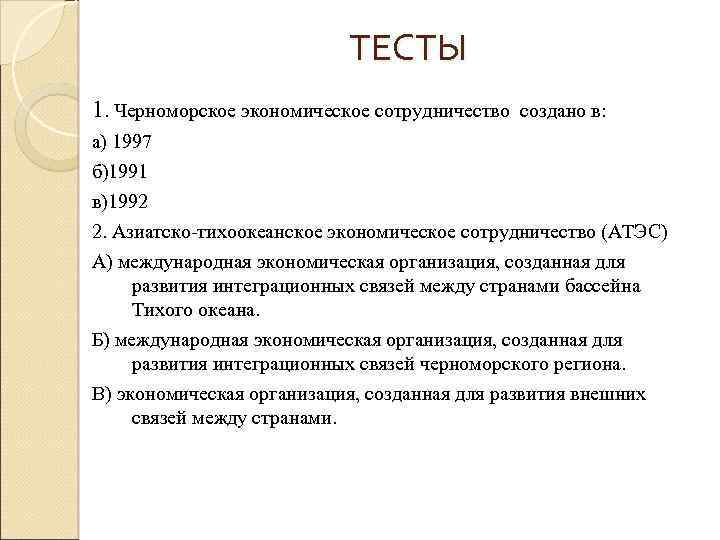 ТЕСТЫ

1. Черноморское экономическое сотрудничество создано в:

а) 1997

б)1991

в)1992

2. Азиатско-тихоокеанское экономическое сотрудничество (АТЭС)

А) международная экономическая организация, созданная для развития интеграционных связей между странами бассейна Тихого океана.

Б) международная экономическая организация, созданная для развития интеграционных связей черноморского региона.

В) экономическая организация, созданная для развития внешних связей между странами.